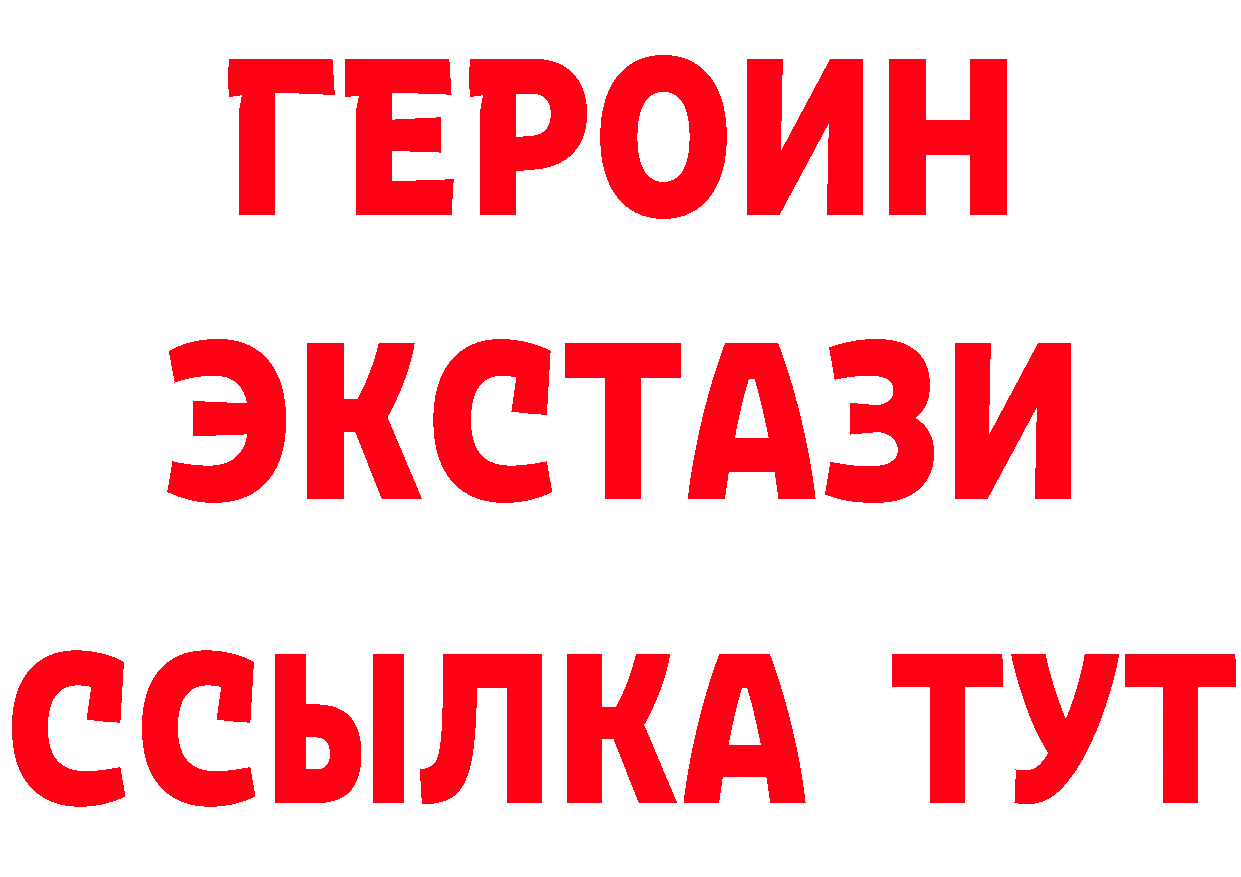 ГЕРОИН
ЭКСТАЗИ
ССЫЛКА ТУТ